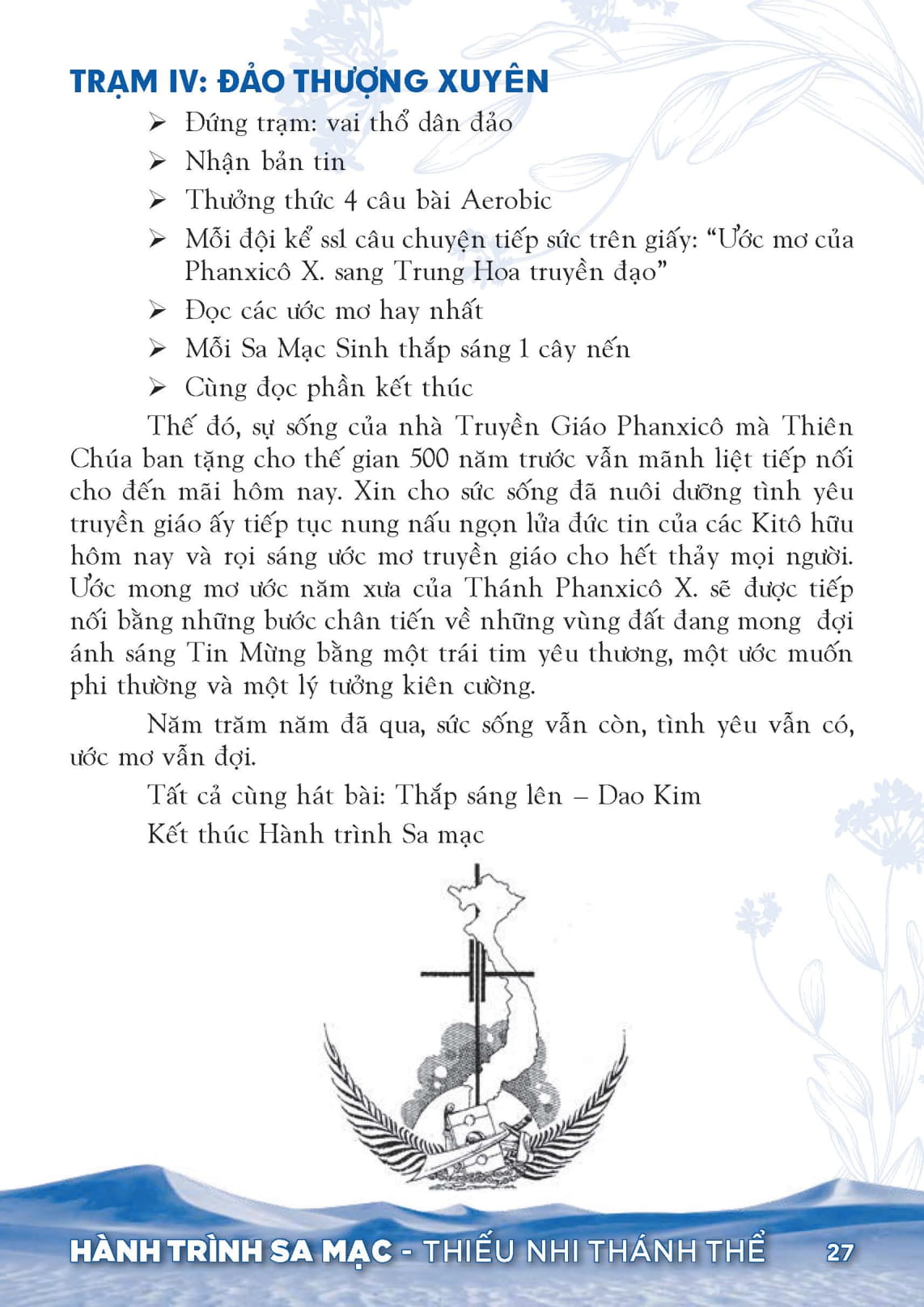 TRẠM IV: ĐẢO THƯỢNG XUYÊN

➢ Đứng trạm: vai thổ dân đảo
➢ Nhận bản tin
➢ Thưởng thức 4 câu bài Aerobic
➢ Mỗi đội kể ssl câu chuyện tiếp sức trên giấy: “Ước mơ của Phanxicô X. sang Trung Hoa truyền đạo”
➢ Đọc các ước mơ hay nhất
➢ Mỗi Sa Mạc Sinh thắp sáng 1 cây nến
➢ Cùng đọc phần kết thúc

Thế đó, sự sống của nhà Truyền Giáo Phanxicô mà Thiên Chúa ban tặng cho thế gian 500 năm trước vẫn mãnh liệt tiếp nối cho đến mãi hôm nay. Xin cho sức sống đã nuôi dưỡng tình yêu truyền giáo ấy tiếp tục nung nấu ngọn lửa đức tin của các Kitô hữu hôm nay và rọi sáng ước mơ truyền giáo cho hết thảy mọi người. Ước mong mơ ước năm xưa của Thánh Phanxicô X. sẽ được tiếp nối bằng những bước chân tiến về những vùng đất đang mong đợi ánh sáng Tin Mừng bằng một trái tim yêu thương, một ước muốn phi thường và một lý tưởng kiên cường.

Năm trăm năm đã qua, sức sống vẫn còn, tình yêu vẫn có, ước mơ vẫn đợi.

Tất cả cùng hát bài: Thắp sáng lên – Dao Kim

Kết thúc Hành trình Sa mạc

HÀNH TRÌNH SA MẠC - THIẾU NHI THÁNH THỂ 27